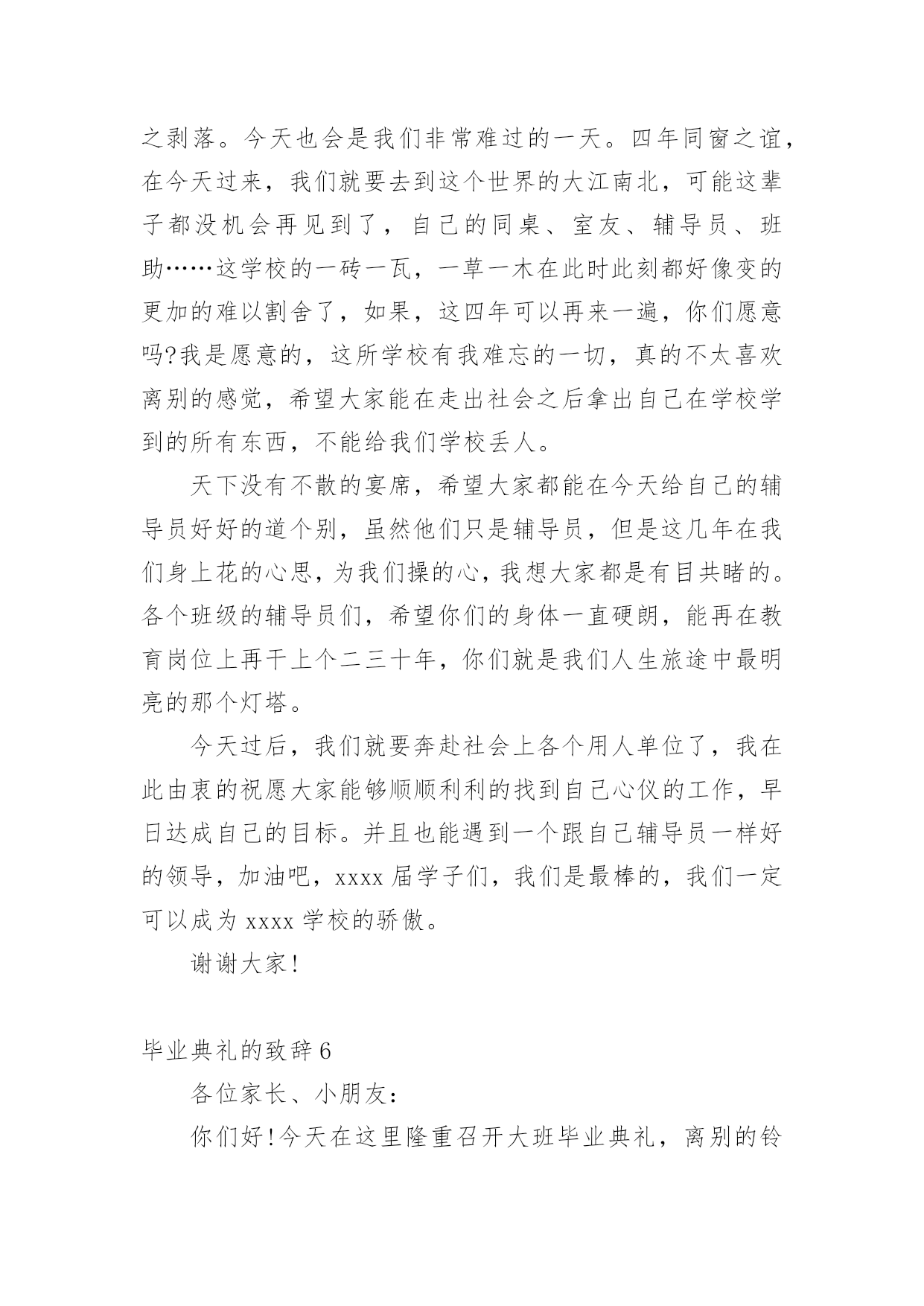 之剥落。今天也会是我们非常难过的一天。四年同窗之谊，在今天过来，我们就要去到这个世界的大江南北，可能这辈子都没机会再见到了，自己的同桌、室友、辅导员、班助……这学校的一砖一瓦，一草一木在此时此刻都好像变的更加的难以割舍了，如果，这四年可以再来一遍，你们愿意吗?我是愿意的，这所学校有我难忘的一切，真的不太喜欢离别的感觉，希望大家能在走出社会之后拿出自己在学校学到的所有东西，不能给我们学校丢人。

天下没有不散的宴席，希望大家都能在今天给自己的辅导员好好的道个别，虽然他们只是辅导员，但是这几年在我们身上花的心思，为我们操的心，我想大家都是有目共睹的。各个班级的辅导员们，希望你们的身体一直硬朗，能再在教育岗位上再干上个二三十年，你们就是我们人生旅途中最明亮的那个灯塔。

今天过后，我们就要奔赴社会上各个用人单位了，我在此由衷的祝愿大家能够顺顺利利的找到自己心仪的工作，早日达成自己的目标。并且也能遇到一个跟自己辅导员一样好的领导，加油吧，xxxx 届学子们，我们是最棒的，我们一定可以成为 xxxx 学校的骄傲。

谢谢大家!

毕业典礼的致辞 6

各位家长、小朋友:

你们好!今天在这里隆重召开大班毕业典礼，离别的铃